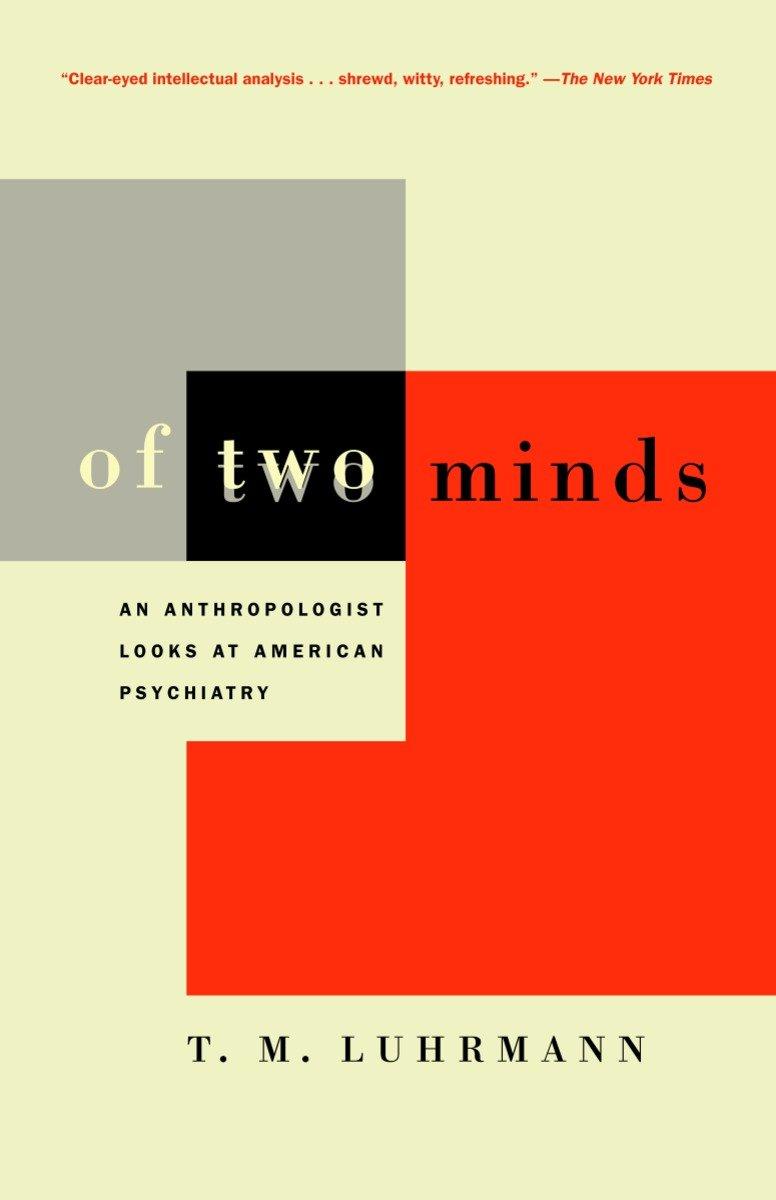 "Clear-eyed intellectual analysis . . . shrewd, witty, refreshing." —The New York Times

of two minds

AN ANTHROPOLOGIST LOOKS AT AMERICAN PSYCHIATRY

T. M. LUHRMANN